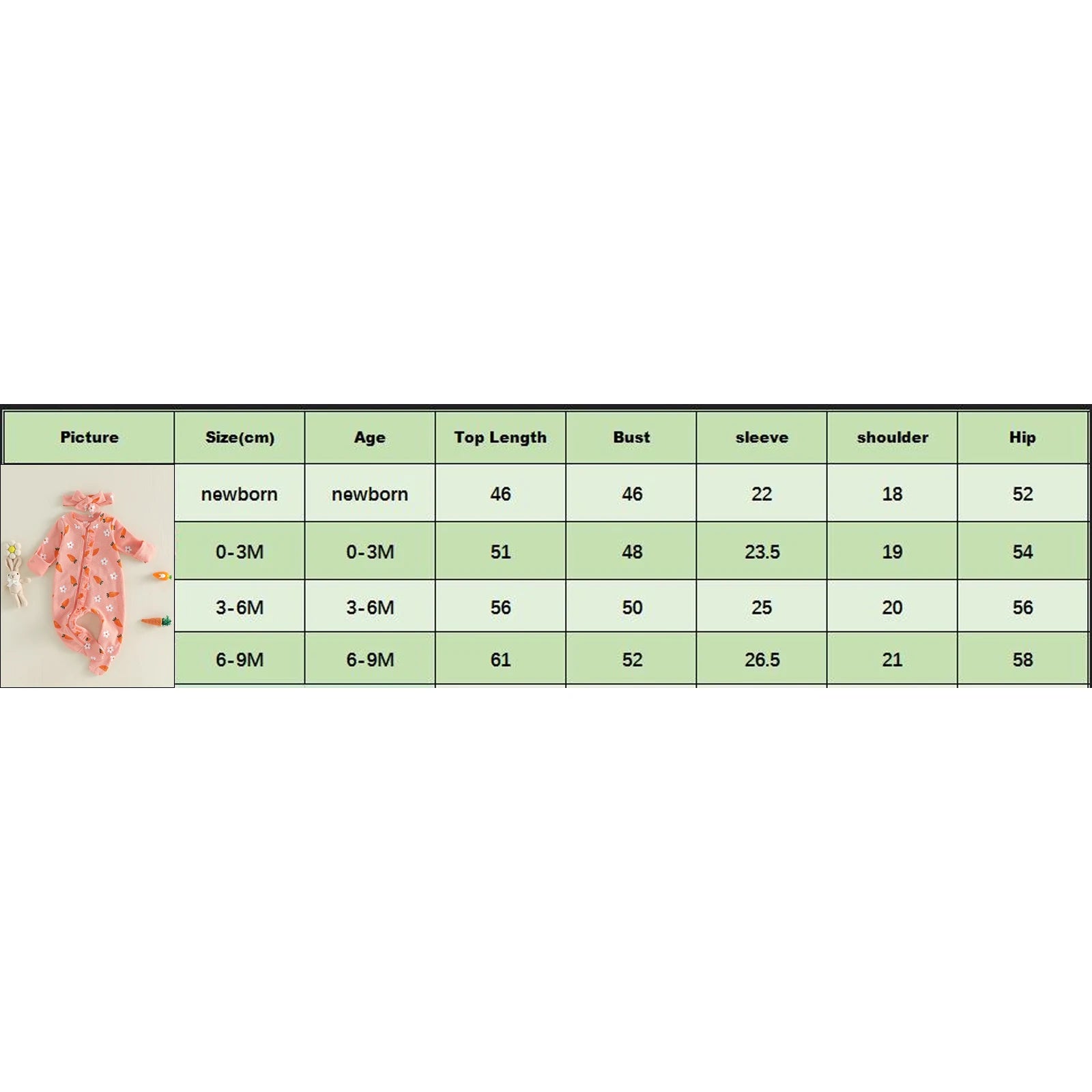 | Picture | Size(cm) | Age | Top Length | Bust | sleeve | shoulder | Hip |
|---|---|---|---|---|---|---|---|
| | newborn | newborn | 46 | 46 | 22 | 18 | 52 |
| | 0-3M | 0-3M | 51 | 48 | 23.5 | 19 | 54 |
| | 3-6M | 3-6M | 56 | 50 | 25 | 20 | 56 |
| | 6-9M | 6-9M | 61 | 52 | 26.5 | 21 | 58 |